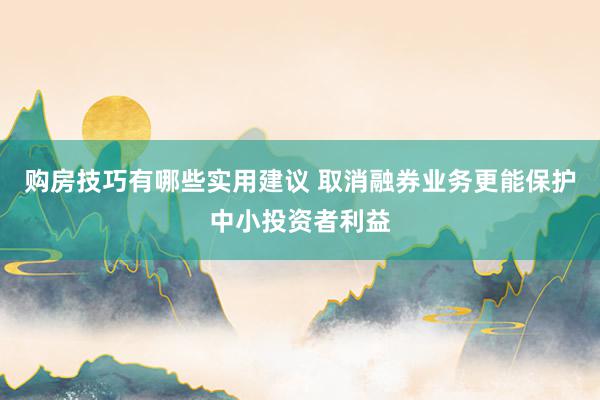 购房技巧有哪些实用建议 取消融券业务更能保护中小投资者利益